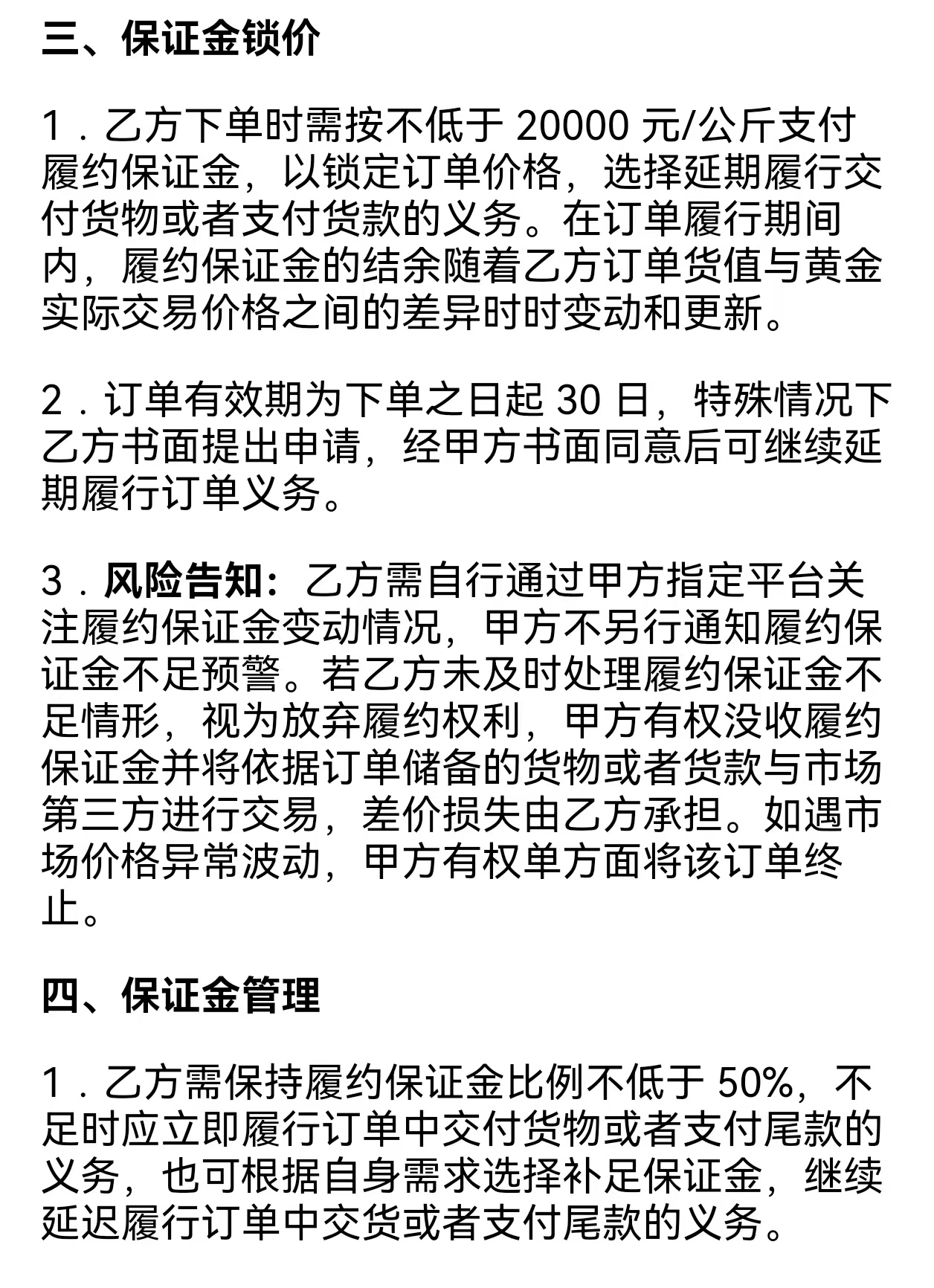 三、保证金锁价

1．乙方下单时需按不低于 20000 元/公斤支付履约保证金，以锁定订单价格，选择延期履行交付货物或者支付货款的义务。在订单履行期间内，履约保证金的结余随着乙方订单货值与黄金实际交易价格之间的差异时时变动和更新。

2．订单有效期为下单之日起 30 日，特殊情况下乙方书面提出申请，经甲方书面同意后可继续延期履行订单义务。

3．风险告知：乙方需自行通过甲方指定平台关注履约保证金变动情况，甲方不另行通知履约保证金不足预警。若乙方未及时处理履约保证金不足情形，视为放弃履约权利，甲方有权没收履约保证金并将依据订单储备的货物或者货款与市场第三方进行交易，差价损失由乙方承担。如遇市场价格异常波动，甲方有权单方面将该订单终止。

四、保证金管理

1．乙方需保持履约保证金比例不低于 50%，不足时应立即履行订单中交付货物或者支付尾款的义务，也可根据自身需求选择补足保证金，继续延迟履行订单中交货或者支付尾款的义务。